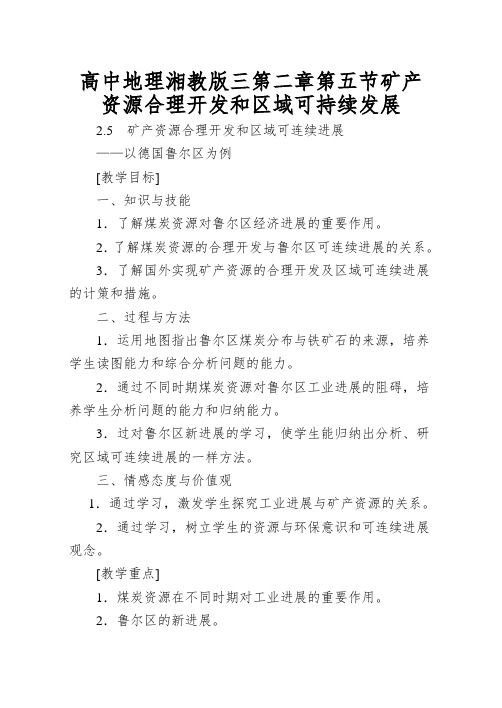 高中地理湘教版三第二章第五节矿产资源合理开发和区域可持续发展

2.5 矿产资源合理开发和区域可连续进展

——以德国鲁尔区为例

[教学目标]

一、知识与技能

1．了解煤炭资源对鲁尔区经济进展的重要作用。

2．了解煤炭资源的合理开发与鲁尔区可连续进展的关系。

3．了解国外实现矿产资源的合理开发及区域可连续进展的计策和措施。

二、过程与方法

1．运用地图指出鲁尔区煤炭分布与铁矿石的来源，培养学生读图能力和综合分析问题的能力。

2．通过不同时期煤炭资源对鲁尔区工业进展的阻碍，培养学生分析问题的能力和归纳能力。

3．过对鲁尔区新进展的学习，使学生能归纳出分析、研究区域可连续进展的一样方法。

三、情感态度与价值观

1．通过学习，激发学生探究工业进展与矿产资源的关系。

2．通过学习，树立学生的资源与环保意识和可连续进展观念。

[教学重点]

1．煤炭资源在不同时期对工业进展的重要作用。

2．鲁尔区的新进展。